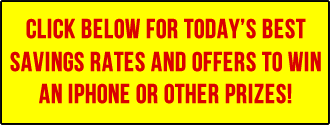 CLICK BELOW FOR TODAY'S BEST SAVINGS RATES AND OFFERS TO WIN AN IPHONE OR OTHER PRIZES!